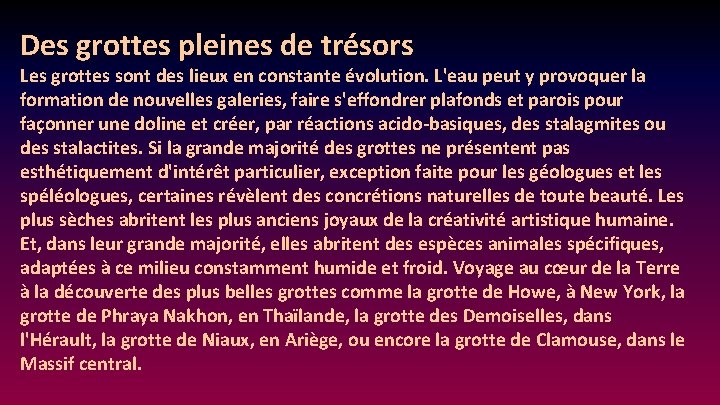 Des grottes pleines de trésors

Les grottes sont des lieux en constante évolution. L'eau peut y provoquer la formation de nouvelles galeries, faire s'effondrer plafonds et parois pour façonner une doline et créer, par réactions acido-basiques, des stalagmites ou des stalactites. Si la grande majorité des grottes ne présentent pas esthétiquement d'intérêt particulier, exception faite pour les géologues et les spéléologues, certaines révèlent des concrétions naturelles de toute beauté. Les plus sèches abritent les plus anciens joyaux de la créativité artistique humaine. Et, dans leur grande majorité, elles abritent des espèces animales spécifiques, adaptées à ce milieu constamment humide et froid. Voyage au cœur de la Terre à la découverte des plus belles grottes comme la grotte de Howe, à New York, la grotte de Phraya Nakhon, en Thaïlande, la grotte des Demoiselles, dans l'Hérault, la grotte de Niaux, en Ariège, ou encore la grotte de Clamouse, dans le Massif central.